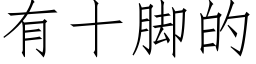 有十脚的